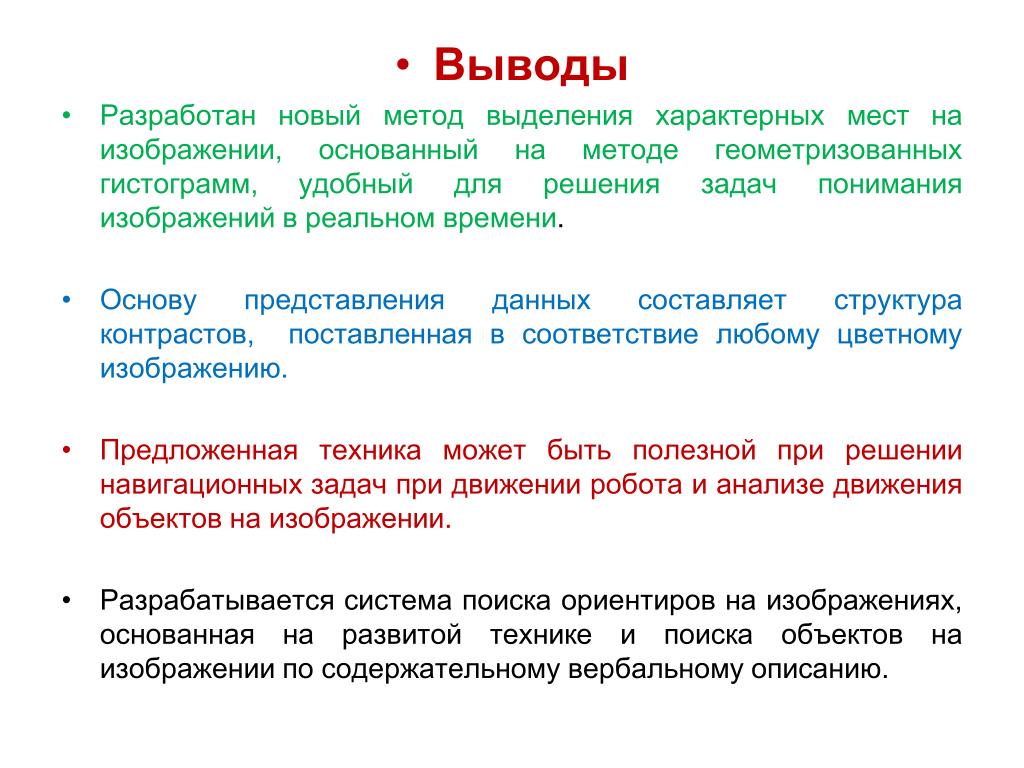 • Выводы

• Разработан новый метод выделения характерных мест на изображении, основанный на методе геометризованных гистограмм, удобный для решения задач понимания изображений в реальном времени.

• Основу представления данных составляет структура контрастов, поставленная в соответствие любому цветному изображению.

• Предложенная техника может быть полезной при решении навигационных задач при движении робота и анализе движения объектов на изображении.

• Разрабатывается система поиска ориентиров на изображениях, основанная на развитой технике и поиска объектов на изображении по содержательному вербальному описанию.